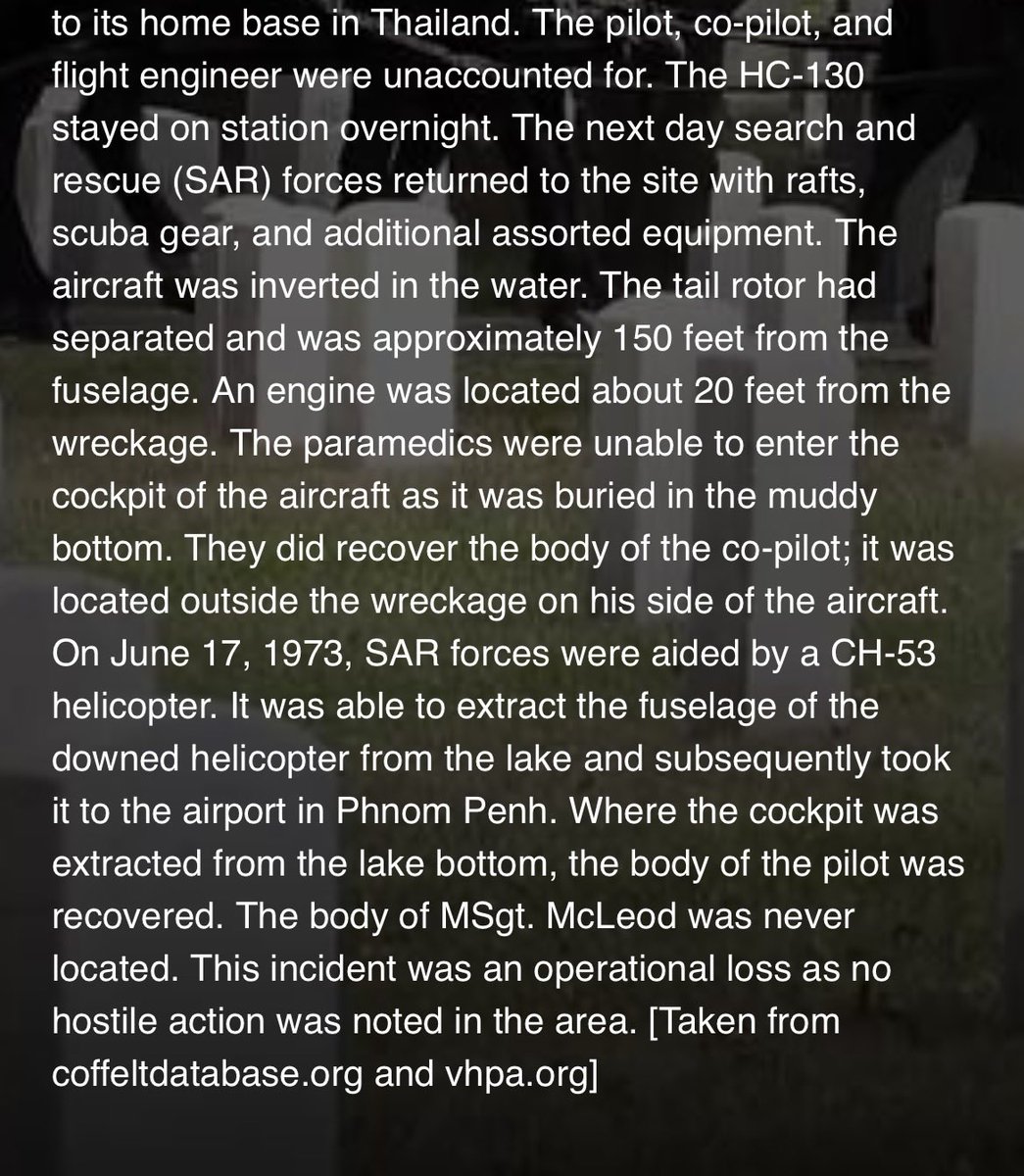 to its home base in Thailand. The pilot, co-pilot, and flight engineer were unaccounted for. The HC-130 stayed on station overnight. The next day search and rescue (SAR) forces returned to the site with rafts, scuba gear, and additional assorted equipment. The aircraft was inverted in the water. The tail rotor had separated and was approximately 150 feet from the fuselage. An engine was located about 20 feet from the wreckage. The paramedics were unable to enter the cockpit of the aircraft as it was buried in the muddy bottom. They did recover the body of the co-pilot; it was located outside the wreckage on his side of the aircraft. On June 17, 1973, SAR forces were aided by a CH-53 helicopter. It was able to extract the fuselage of the downed helicopter from the lake and subsequently took it to the airport in Phnom Penh. Where the cockpit was extracted from the lake bottom, the body of the pilot was recovered. The body of MSgt. McLeod was never located. This incident was an operational loss as no hostile action was noted in the area. [Taken from coffeltdatabase.org and vhpa.org]